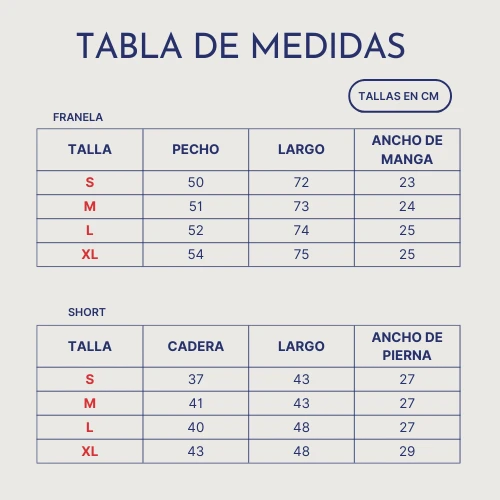 TABLA DE MEDIDAS

TALLAS EN CM

FRANELA

| TALLA | PECHO | LARGO | ANCHO DE MANGA |
|---|---|---|---|
| S | 50 | 72 | 23 |
| M | 51 | 73 | 24 |
| L | 52 | 74 | 25 |
| XL | 54 | 75 | 25 |

SHORT

| TALLA | CADERA | LARGO | ANCHO DE PIERNA |
|---|---|---|---|
| S | 37 | 43 | 27 |
| M | 41 | 43 | 27 |
| L | 40 | 48 | 27 |
| XL | 43 | 48 | 29 |